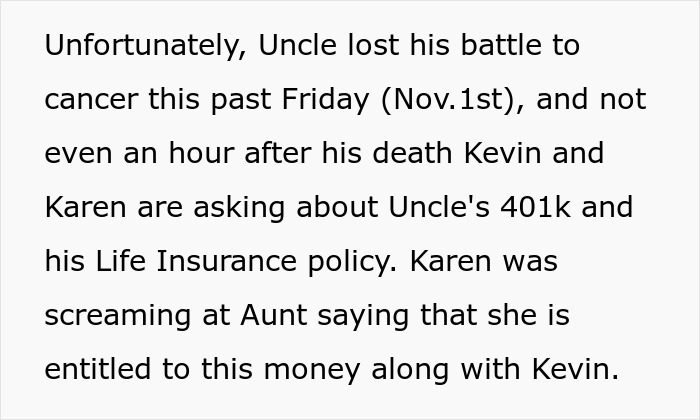 Unfortunately, Uncle lost his battle to cancer this past Friday (Nov.1st), and not even an hour after his death Kevin and Karen are asking about Uncle's 401k and his Life Insurance policy. Karen was screaming at Aunt saying that she is entitled to this money along with Kevin.